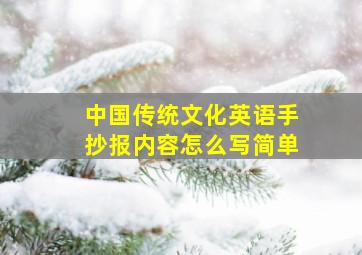 中国传统文化英语手抄报内容怎么写简单